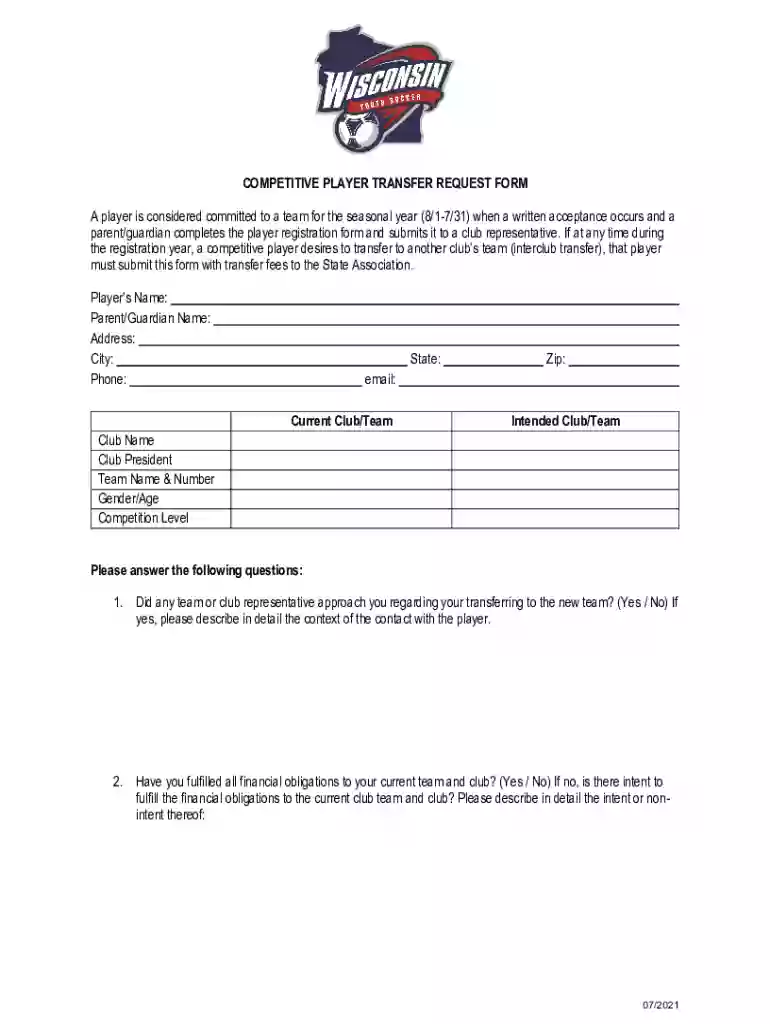 WISCONSIN
YOUTH SOCCER

COMPETITIVE PLAYER TRANSFER REQUEST FORM

A player is considered committed to a team for the seasonal year (8/1-7/31) when a written acceptance occurs and a parent/guardian completes the player registration form and submits it to a club representative. If at any time during the registration year, a competitive player desires to transfer to another club's team (interclub transfer), that player must submit this form with transfer fees to the State Association.

Player's Name: ____
Parent/Guardian Name: ____
Address: ____
City: ____ State: ____ Zip: ____
Phone: ____ email: ____

| | Current Club/Team | Intended Club/Team |
|---|---|---|
| Club Name | | |
| Club President | | |
| Team Name & Number | | |
| Gender/Age | | |
| Competition Level | | |

Please answer the following questions:

1. Did any team or club representative approach you regarding your transferring to the new team? (Yes / No) If yes, please describe in detail the context of the contact with the player.

2. Have you fulfilled all financial obligations to your current team and club? (Yes / No) If no, is there intent to fulfill the financial obligations to the current club team and club? Please describe in detail the intent or non-intent thereof:

07/2021